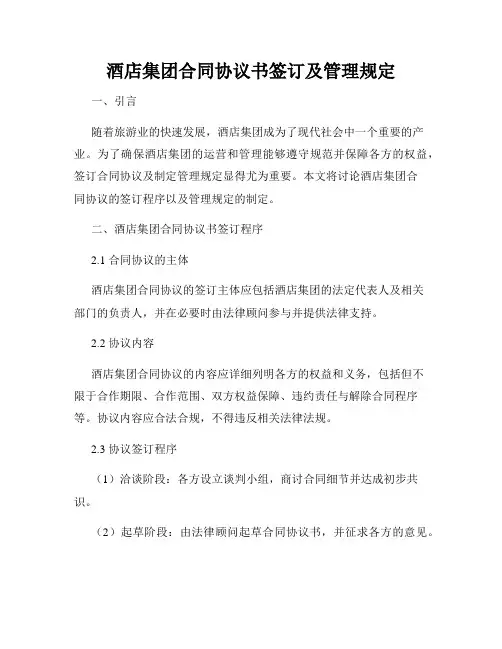 酒店集团合同协议书签订及管理规定

一、引言

随着旅游业的快速发展，酒店集团成为了现代社会中一个重要的产业。为了确保酒店集团的运营和管理能够遵守规范并保障各方的权益，签订合同协议及制定管理规定显得尤为重要。本文将讨论酒店集团合同协议的签订程序以及管理规定的制定。

二、酒店集团合同协议书签订程序

2.1 合同协议的主体

酒店集团合同协议的签订主体应包括酒店集团的法定代表人及相关部门的负责人，并在必要时由法律顾问参与并提供法律支持。

2.2 协议内容

酒店集团合同协议的内容应详细列明各方的权益和义务，包括但不限于合作期限、合作范围、双方权益保障、违约责任与解除合同程序等。协议内容应合法合规，不得违反相关法律法规。

2.3 协议签订程序

（1）洽谈阶段：各方设立谈判小组，商讨合同细节并达成初步共识。

（2）起草阶段：由法律顾问起草合同协议书，并征求各方的意见。